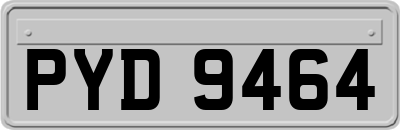 PYD 9464